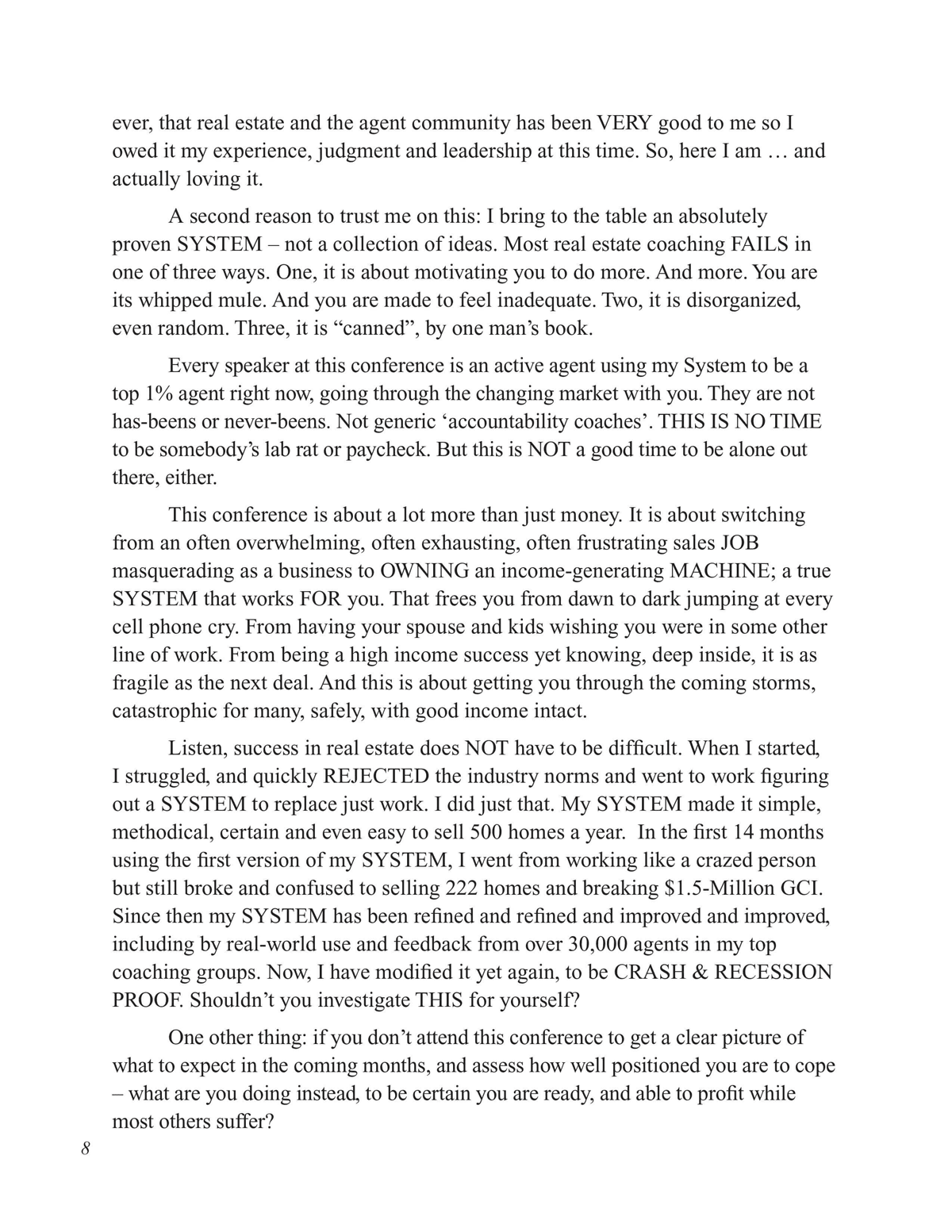 ever, that real estate and the agent community has been VERY good to me so I owed it my experience, judgment and leadership at this time. So, here I am … and actually loving it.

A second reason to trust me on this: I bring to the table an absolutely proven SYSTEM – not a collection of ideas. Most real estate coaching FAILS in one of three ways. One, it is about motivating you to do more. And more. You are its whipped mule. And you are made to feel inadequate. Two, it is disorganized, even random. Three, it is “canned”, by one man’s book.

Every speaker at this conference is an active agent using my System to be a top 1% agent right now, going through the changing market with you. They are not has-beens or never-beens. Not generic ‘accountability coaches’. THIS IS NO TIME to be somebody’s lab rat or paycheck. But this is NOT a good time to be alone out there, either.

This conference is about a lot more than just money. It is about switching from an often overwhelming, often exhausting, often frustrating sales JOB masquerading as a business to OWNING an income-generating MACHINE; a true SYSTEM that works FOR you. That frees you from dawn to dark jumping at every cell phone cry. From having your spouse and kids wishing you were in some other line of work. From being a high income success yet knowing, deep inside, it is as fragile as the next deal. And this is about getting you through the coming storms, catastrophic for many, safely, with good income intact.

Listen, success in real estate does NOT have to be difficult. When I started, I struggled, and quickly REJECTED the industry norms and went to work figuring out a SYSTEM to replace just work. I did just that. My SYSTEM made it simple, methodical, certain and even easy to sell 500 homes a year. In the first 14 months using the first version of my SYSTEM, I went from working like a crazed person but still broke and confused to selling 222 homes and breaking $1.5-Million GCI. Since then my SYSTEM has been refined and refined and improved and improved, including by real-world use and feedback from over 30,000 agents in my top coaching groups. Now, I have modified it yet again, to be CRASH & RECESSION PROOF. Shouldn’t you investigate THIS for yourself?

One other thing: if you don’t attend this conference to get a clear picture of what to expect in the coming months, and assess how well positioned you are to cope – what are you doing instead, to be certain you are ready, and able to profit while most others suffer?

8